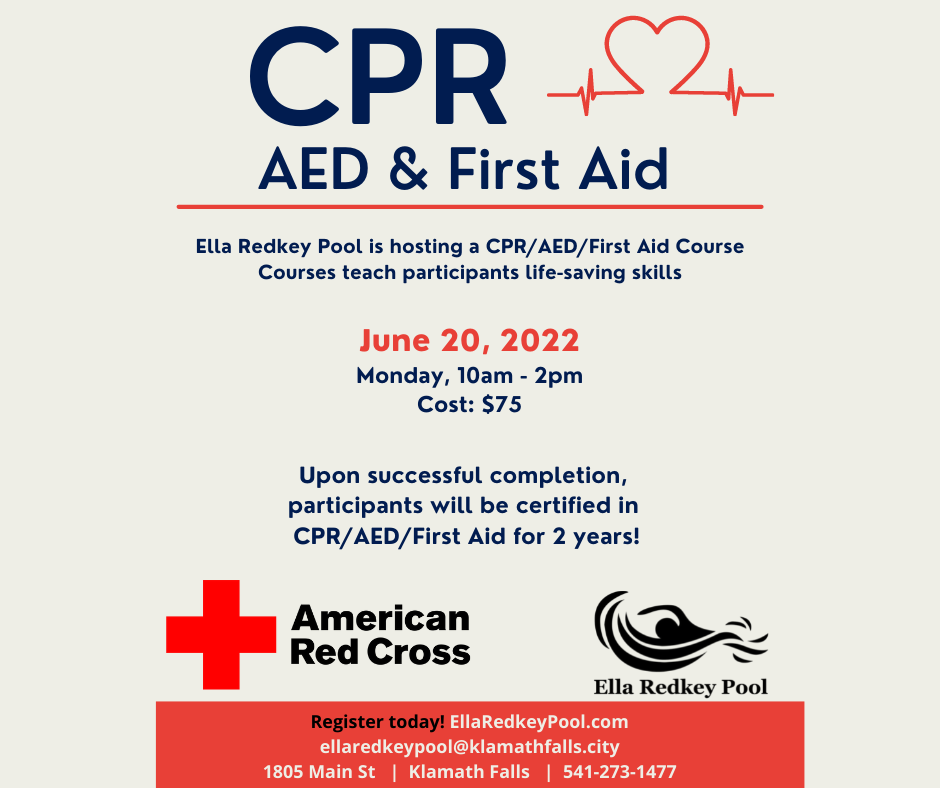 CPR
AED & First Aid

Ella Redkey Pool is hosting a CPR/AED/First Aid Course
Courses teach participants life-saving skills

June 20, 2022
Monday, 10am - 2pm
Cost: $75

Upon successful completion, participants will be certified in CPR/AED/First Aid for 2 years!

American Red Cross

Ella Redkey Pool

Register today! EllaRedkeyPool.com
ellaredkeypool@klamathfalls.city
1805 Main St | Klamath Falls | 541-273-1477